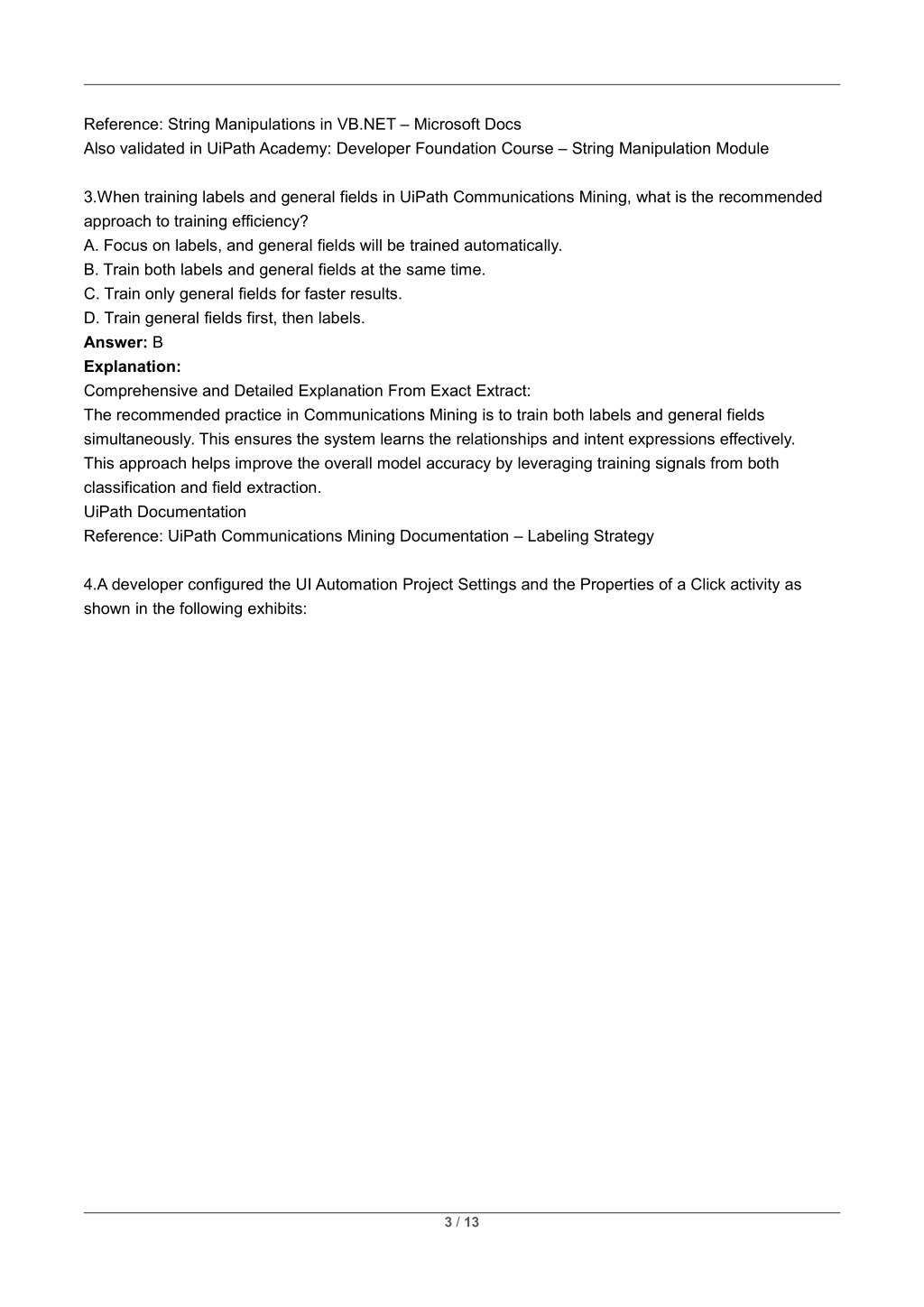 Reference: String Manipulations in VB.NET – Microsoft Docs
Also validated in UiPath Academy: Developer Foundation Course – String Manipulation Module

3.When training labels and general fields in UiPath Communications Mining, what is the recommended approach to training efficiency?
A. Focus on labels, and general fields will be trained automatically.
B. Train both labels and general fields at the same time.
C. Train only general fields for faster results.
D. Train general fields first, then labels.
Answer: B
Explanation:
Comprehensive and Detailed Explanation From Exact Extract:
The recommended practice in Communications Mining is to train both labels and general fields simultaneously. This ensures the system learns the relationships and intent expressions effectively. This approach helps improve the overall model accuracy by leveraging training signals from both classification and field extraction.
UiPath Documentation
Reference: UiPath Communications Mining Documentation – Labeling Strategy

4.A developer configured the UI Automation Project Settings and the Properties of a Click activity as shown in the following exhibits:

3 / 13